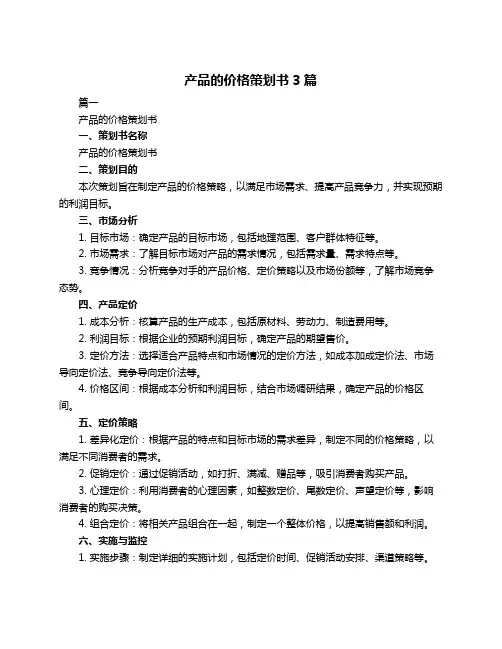 产品的价格策划书 3 篇

篇一

产品的价格策划书

一、策划书名称

产品的价格策划书

二、策划目的

本次策划旨在制定产品的价格策略，以满足市场需求、提高产品竞争力，并实现预期的利润目标。

三、市场分析

1. 目标市场：确定产品的目标市场，包括地理范围、客户群体特征等。

2. 市场需求：了解目标市场对产品的需求情况，包括需求量、需求特点等。

3. 竞争情况：分析竞争对手的产品价格、定价策略以及市场份额等，了解市场竞争态势。

四、产品定价

1. 成本分析：核算产品的生产成本，包括原材料、劳动力、制造费用等。

2. 利润目标：根据企业的预期利润目标，确定产品的期望售价。

3. 定价方法：选择适合产品特点和市场情况的定价方法，如成本加成定价法、市场导向定价法、竞争导向定价法等。

4. 价格区间：根据成本分析和利润目标，结合市场调研结果，确定产品的价格区间。

五、定价策略

1. 差异化定价：根据产品的特点和目标市场的需求差异，制定不同的价格策略，以满足不同消费者的需求。

2. 促销定价：通过促销活动，如打折、满减、赠品等，吸引消费者购买产品。

3. 心理定价：利用消费者的心理因素，如整数定价、尾数定价、声望定价等，影响消费者的购买决策。

4. 组合定价：将相关产品组合在一起，制定一个整体价格，以提高销售额和利润。

六、实施与监控

1. 实施步骤：制定详细的实施计划，包括定价时间、促销活动安排、渠道策略等。